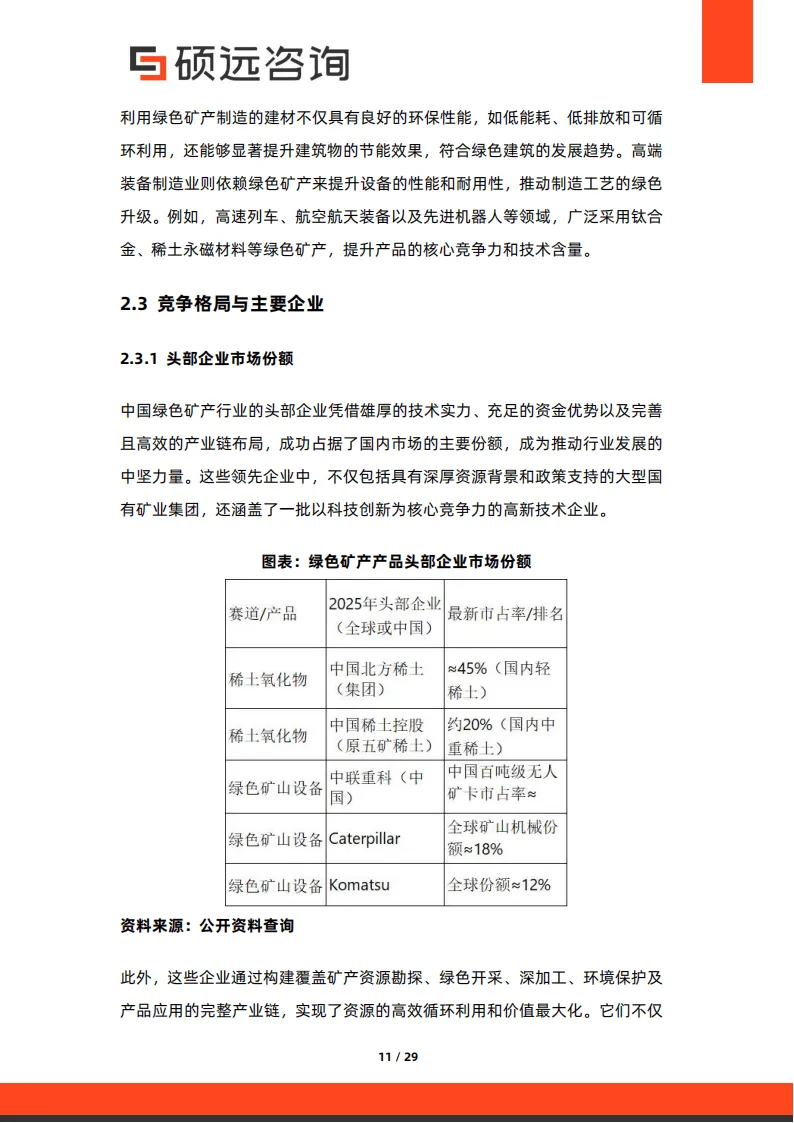 硕远咨询

利用绿色矿产制造的建材不仅具有良好的环保性能，如低能耗、低排放和可循环利用，还能够显著提升建筑物的节能效果，符合绿色建筑的发展趋势。高端装备制造业则依赖绿色矿产来提升设备的性能和耐用性，推动制造工艺的绿色升级。例如，高速列车、航空航天装备以及先进机器人等领域，广泛采用钛合金、稀土永磁材料等绿色矿产，提升产品的核心竞争力和技术含量。

2.3 竞争格局与主要企业

2.3.1 头部企业市场份额

中国绿色矿产行业的头部企业凭借雄厚的技术实力、充足的资金优势以及完善且高效的产业链布局，成功占据了国内市场的主要份额，成为推动行业发展的中坚力量。这些领先企业中，不仅包括具有深厚资源背景和政策支持的大型国有矿业集团，还涵盖了一批以科技创新为核心竞争力的高新技术企业。

图表：绿色矿产产品头部企业市场份额

| 赛道/产品 | 2025年头部企业（全球或中国） | 最新市占率/排名 |
|---|---|---|
| 稀土氧化物 | 中国北方稀土（集团） | ≈45%（国内轻稀土） |
| 稀土氧化物 | 中国稀土控股（原五矿稀土） | 约20%（国内中重稀土） |
| 绿色矿山设备 | 中联重科（中国） | 中国百吨级无人矿卡市占率≈ |
| 绿色矿山设备 | Caterpillar | 全球矿山机械份额≈18% |
| 绿色矿山设备 | Komatsu | 全球份额≈12% |

资料来源：公开资料查询

此外，这些企业通过构建覆盖矿产资源勘探、绿色开采、深加工、环境保护及产品应用的完整产业链，实现了资源的高效循环利用和价值最大化。它们不仅

11 / 29